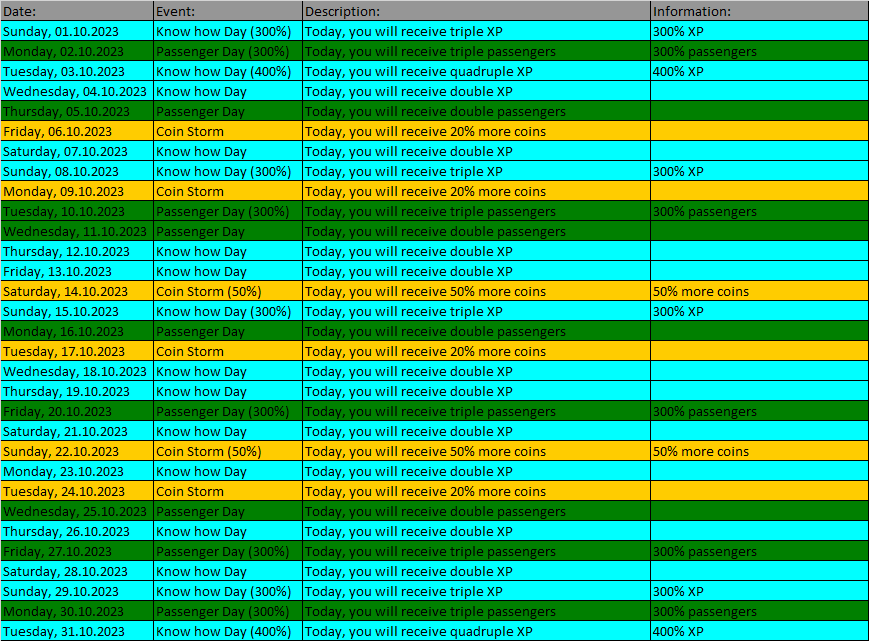 | Date: | Event: | Description: | Information: |
|---|---|---|---|
| Sunday, 01.10.2023 | Know how Day (300%) | Today, you will receive triple XP | 300% XP |
| Monday, 02.10.2023 | Passenger Day (300%) | Today, you will receive triple passengers | 300% passengers |
| Tuesday, 03.10.2023 | Know how Day (400%) | Today, you will receive quadruple XP | 400% XP |
| Wednesday, 04.10.2023 | Know how Day | Today, you will receive double XP | |
| Thursday, 05.10.2023 | Passenger Day | Today, you will receive double passengers | |
| Friday, 06.10.2023 | Coin Storm | Today, you will receive 20% more coins | |
| Saturday, 07.10.2023 | Know how Day | Today, you will receive double XP | |
| Sunday, 08.10.2023 | Know how Day (300%) | Today, you will receive triple XP | 300% XP |
| Monday, 09.10.2023 | Coin Storm | Today, you will receive 20% more coins | |
| Tuesday, 10.10.2023 | Passenger Day (300%) | Today, you will receive triple passengers | 300% passengers |
| Wednesday, 11.10.2023 | Passenger Day | Today, you will receive double passengers | |
| Thursday, 12.10.2023 | Know how Day | Today, you will receive double XP | |
| Friday, 13.10.2023 | Know how Day | Today, you will receive double XP | |
| Saturday, 14.10.2023 | Coin Storm (50%) | Today, you will receive 50% more coins | 50% more coins |
| Sunday, 15.10.2023 | Know how Day (300%) | Today, you will receive triple XP | 300% XP |
| Monday, 16.10.2023 | Passenger Day | Today, you will receive double passengers | |
| Tuesday, 17.10.2023 | Coin Storm | Today, you will receive 20% more coins | |
| Wednesday, 18.10.2023 | Know how Day | Today, you will receive double XP | |
| Thursday, 19.10.2023 | Know how Day | Today, you will receive double XP | |
| Friday, 20.10.2023 | Passenger Day (300%) | Today, you will receive triple passengers | 300% passengers |
| Saturday, 21.10.2023 | Know how Day | Today, you will receive double XP | |
| Sunday, 22.10.2023 | Coin Storm (50%) | Today, you will receive 50% more coins | 50% more coins |
| Monday, 23.10.2023 | Know how Day | Today, you will receive double XP | |
| Tuesday, 24.10.2023 | Coin Storm | Today, you will receive 20% more coins | |
| Wednesday, 25.10.2023 | Passenger Day | Today, you will receive double passengers | |
| Thursday, 26.10.2023 | Know how Day | Today, you will receive double XP | |
| Friday, 27.10.2023 | Passenger Day (300%) | Today, you will receive triple passengers | 300% passengers |
| Saturday, 28.10.2023 | Know how Day | Today, you will receive double XP | |
| Sunday, 29.10.2023 | Know how Day (300%) | Today, you will receive triple XP | 300% XP |
| Monday, 30.10.2023 | Passenger Day (300%) | Today, you will receive triple passengers | 300% passengers |
| Tuesday, 31.10.2023 | Know how Day (400%) | Today, you will receive quadruple XP | 400% XP |